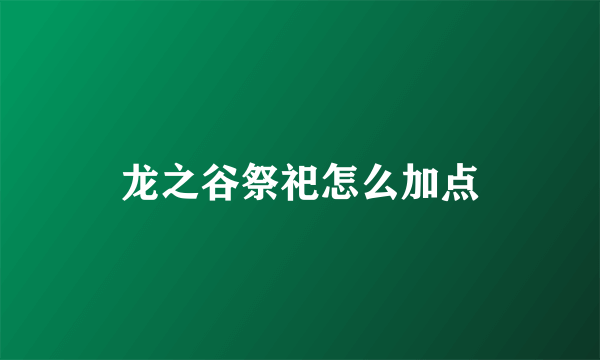 龙之谷祭祀怎么加点